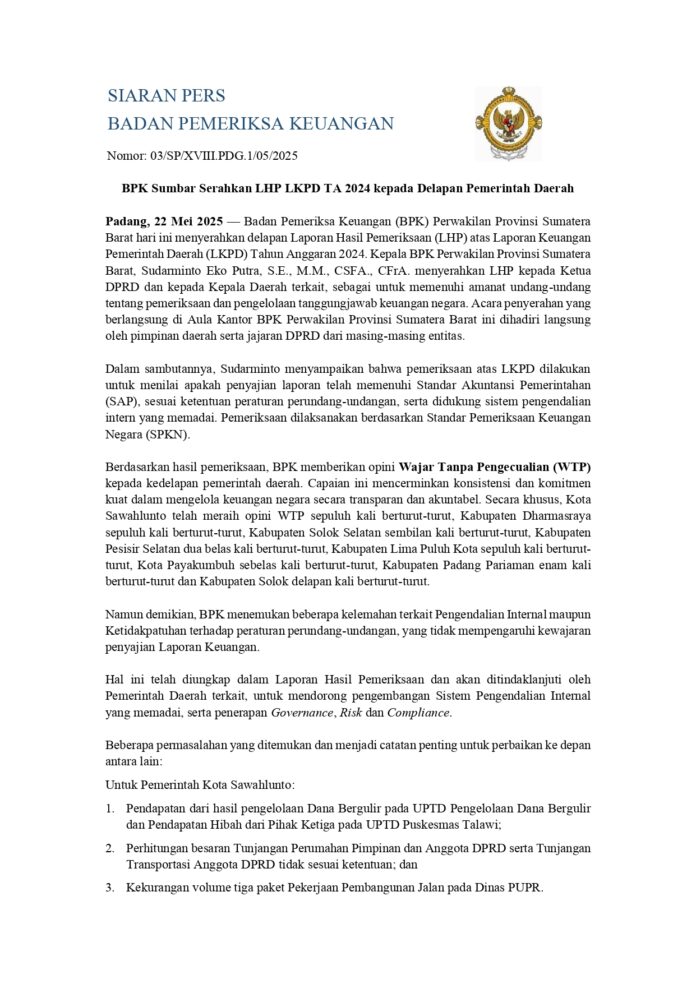 SIARAN PERS
BADAN PEMERIKSA KEUANGAN

Nomor: 03/SP/XVIII.PDG.1/05/2025

BPK Sumbar Serahkan LHP LKPD TA 2024 kepada Delapan Pemerintah Daerah

Padang, 22 Mei 2025 — Badan Pemeriksa Keuangan (BPK) Perwakilan Provinsi Sumatera Barat hari ini menyerahkan delapan Laporan Hasil Pemeriksaan (LHP) atas Laporan Keuangan Pemerintah Daerah (LKPD) Tahun Anggaran 2024. Kepala BPK Perwakilan Provinsi Sumatera Barat, Sudarminto Eko Putra, S.E., M.M., CSFA., CFrA. menyerahkan LHP kepada Ketua DPRD dan kepada Kepala Daerah terkait, sebagai untuk memenuhi amanat undang-undang tentang pemeriksaan dan pengelolaan tanggungjawab keuangan negara. Acara penyerahan yang berlangsung di Aula Kantor BPK Perwakilan Provinsi Sumatera Barat ini dihadiri langsung oleh pimpinan daerah serta jajaran DPRD dari masing-masing entitas.

Dalam sambutannya, Sudarminto menyampaikan bahwa pemeriksaan atas LKPD dilakukan untuk menilai apakah penyajian laporan telah memenuhi Standar Akuntansi Pemerintahan (SAP), sesuai ketentuan peraturan perundang-undangan, serta didukung sistem pengendalian intern yang memadai. Pemeriksaan dilaksanakan berdasarkan Standar Pemeriksaan Keuangan Negara (SPKN).

Berdasarkan hasil pemeriksaan, BPK memberikan opini Wajar Tanpa Pengecualian (WTP) kepada kedelapan pemerintah daerah. Capaian ini mencerminkan konsistensi dan komitmen kuat dalam mengelola keuangan negara secara transparan dan akuntabel. Secara khusus, Kota Sawahlunto telah meraih opini WTP sepuluh kali berturut-turut, Kabupaten Dharmasraya sepuluh kali berturut-turut, Kabupaten Solok Selatan sembilan kali berturut-turut, Kabupaten Pesisir Selatan dua belas kali berturut-turut, Kabupaten Lima Puluh Kota sepuluh kali berturut-turut, Kota Payakumbuh sebelas kali berturut-turut, Kabupaten Padang Pariaman enam kali berturut-turut dan Kabupaten Solok delapan kali berturut-turut.

Namun demikian, BPK menemukan beberapa kelemahan terkait Pengendalian Internal maupun Ketidakpatuhan terhadap peraturan perundang-undangan, yang tidak mempengaruhi kewajaran penyajian Laporan Keuangan.

Hal ini telah diungkap dalam Laporan Hasil Pemeriksaan dan akan ditindaklanjuti oleh Pemerintah Daerah terkait, untuk mendorong pengembangan Sistem Pengendalian Internal yang memadai, serta penerapan Governance, Risk dan Compliance.

Beberapa permasalahan yang ditemukan dan menjadi catatan penting untuk perbaikan ke depan antara lain:

Untuk Pemerintah Kota Sawahlunto:

1. Pendapatan dari hasil pengelolaan Dana Bergulir pada UPTD Pengelolaan Dana Bergulir dan Pendapatan Hibah dari Pihak Ketiga pada UPTD Puskesmas Talawi;

2. Perhitungan besaran Tunjangan Perumahan Pimpinan dan Anggota DPRD serta Tunjangan Transportasi Anggota DPRD tidak sesuai ketentuan; dan

3. Kekurangan volume tiga paket Pekerjaan Pembangunan Jalan pada Dinas PUPR.